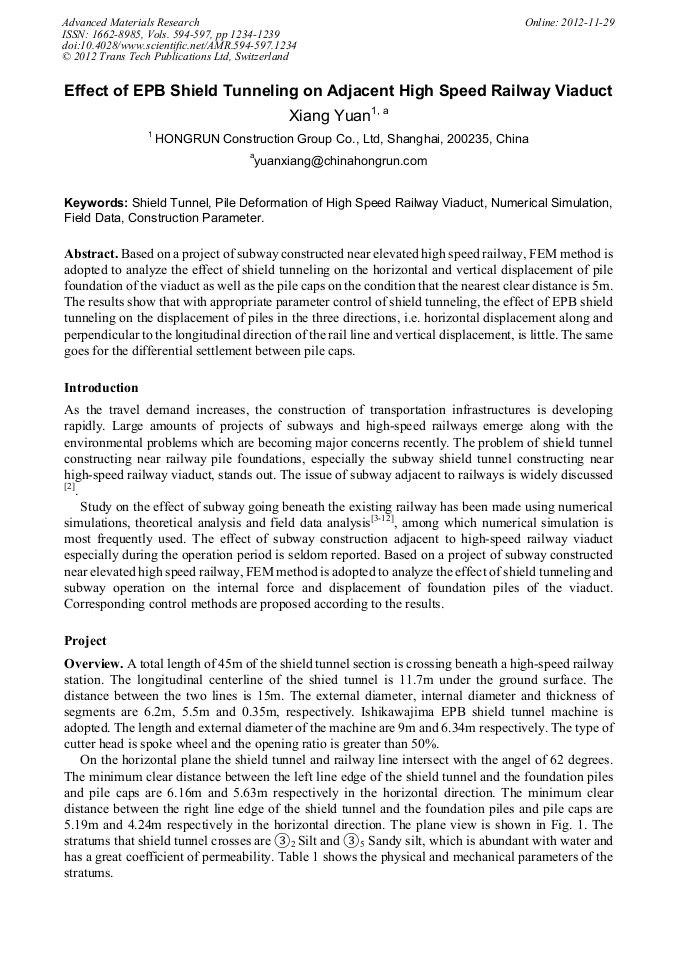 Advanced Materials Research
ISSN: 1662-8985, Vols. 594-597, pp 1234-1239
doi:10.4028/www.scientific.net/AMR.594-597.1234
© 2012 Trans Tech Publications Ltd, Switzerland

Online: 2012-11-29

Effect of EPB Shield Tunneling on Adjacent High Speed Railway Viaduct

Xiang Yuan$^{1, a}$

$^1$ HONGRUN Construction Group Co., Ltd, Shanghai, 200235, China

$^a$yuanxiang@chinahongrun.com

Keywords: Shield Tunnel, Pile Deformation of High Speed Railway Viaduct, Numerical Simulation, Field Data, Construction Parameter.

Abstract. Based on a project of subway constructed near elevated high speed railway, FEM method is adopted to analyze the effect of shield tunneling on the horizontal and vertical displacement of pile foundation of the viaduct as well as the pile caps on the condition that the nearest clear distance is 5m. The results show that with appropriate parameter control of shield tunneling, the effect of EPB shield tunneling on the displacement of piles in the three directions, i.e. horizontal displacement along and perpendicular to the longitudinal direction of the rail line and vertical displacement, is little. The same goes for the differential settlement between pile caps.

Introduction

As the travel demand increases, the construction of transportation infrastructures is developing rapidly. Large amounts of projects of subways and high-speed railways emerge along with the environmental problems which are becoming major concerns recently. The problem of shield tunnel constructing near railway pile foundations, especially the subway shield tunnel constructing near high-speed railway viaduct, stands out. The issue of subway adjacent to railways is widely discussed $^{[2]}$.

Study on the effect of subway going beneath the existing railway has been made using numerical simulations, theoretical analysis and field data analysis$^{[3-12]}$, among which numerical simulation is most frequently used. The effect of subway construction adjacent to high-speed railway viaduct especially during the operation period is seldom reported. Based on a project of subway constructed near elevated high speed railway, FEM method is adopted to analyze the effect of shield tunneling and subway operation on the internal force and displacement of foundation piles of the viaduct. Corresponding control methods are proposed according to the results.

Project

Overview. A total length of 45m of the shield tunnel section is crossing beneath a high-speed railway station. The longitudinal centerline of the shied tunnel is 11.7m under the ground surface. The distance between the two lines is 15m. The external diameter, internal diameter and thickness of segments are 6.2m, 5.5m and 0.35m, respectively. Ishikawajima EPB shield tunnel machine is adopted. The length and external diameter of the machine are 9m and 6.34m respectively. The type of cutter head is spoke wheel and the opening ratio is greater than 50%.

On the horizontal plane the shield tunnel and railway line intersect with the angel of 62 degrees. The minimum clear distance between the left line edge of the shield tunnel and the foundation piles and pile caps are 6.16m and 5.63m respectively in the horizontal direction. The minimum clear distance between the right line edge of the shield tunnel and the foundation piles and pile caps are 5.19m and 4.24m respectively in the horizontal direction. The plane view is shown in Fig. 1. The stratums that shield tunnel crosses are ③$_2$ Silt and ③$_5$ Sandy silt, which is abundant with water and has a great coefficient of permeability. Table 1 shows the physical and mechanical parameters of the stratums.